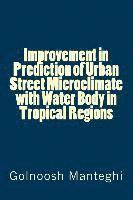 Improvement in Prediction of Urban Street Microclimate with Water Body in Tropical Regions

Golnoosh Manteghi